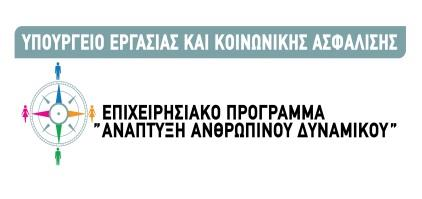 ΥΠΟΥΡΓΕΙΟ ΕΡΓΑΣΙΑΣ ΚΑΙ ΚΟΙΝΩΝΙΚΗΣ ΑΣΦΑΛΙΣΗΣ

ΕΠΙΧΕΙΡΗΣΙΑΚΟ ΠΡΟΓΡΑΜΜΑ
"ΑΝΑΠΤΥΞΗ ΑΝΘΡΩΠΙΝΟΥ ΔΥΝΑΜΙΚΟΥ"